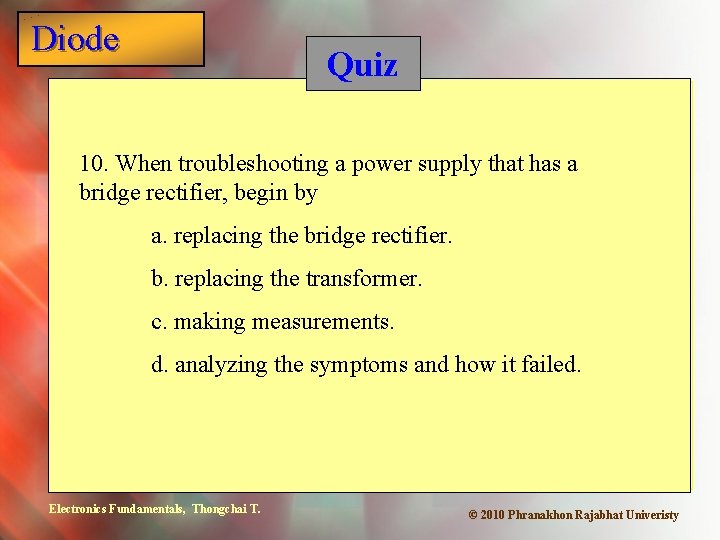 Diode

Quiz

10. When troubleshooting a power supply that has a bridge rectifier, begin by

a. replacing the bridge rectifier.

b. replacing the transformer.

c. making measurements.

d. analyzing the symptoms and how it failed.

Electronics Fundamentals, Thongchai T.

© 2010 Phranakhon Rajabhat Univeristy